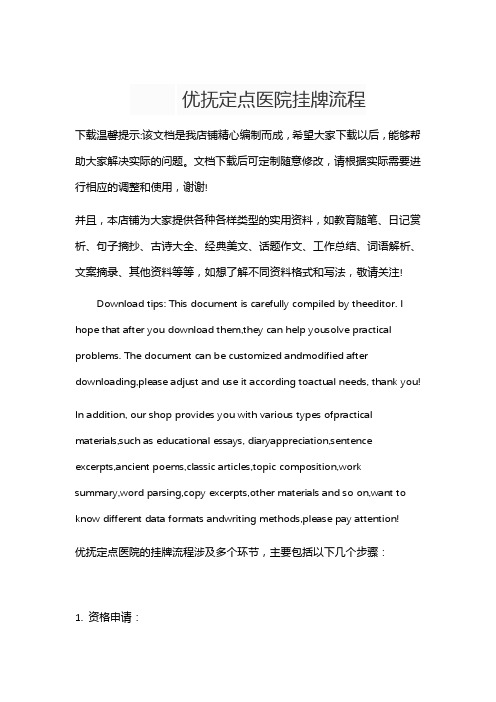 优抚定点医院挂牌流程

下载温馨提示:该文档是我店铺精心编制而成，希望大家下载以后，能够帮助大家解决实际的问题。文档下载后可定制随意修改，请根据实际需要进行相应的调整和使用，谢谢!

并且，本店铺为大家提供各种各样类型的实用资料，如教育随笔、日记赏析、句子摘抄、古诗大全、经典美文、话题作文、工作总结、词语解析、文案摘录、其他资料等等，如想了解不同资料格式和写法，敬请关注!

Download tips: This document is carefully compiled by theeditor. I hope that after you download them,they can help yousolve practical problems. The document can be customized andmodified after downloading,please adjust and use it according toactual needs, thank you!

In addition, our shop provides you with various types ofpractical materials,such as educational essays, diaryappreciation,sentence excerpts,ancient poems,classic articles,topic composition,work summary,word parsing,copy excerpts,other materials and so on,want to know different data formats andwriting methods,please pay attention!

优抚定点医院的挂牌流程涉及多个环节，主要包括以下几个步骤：

1. 资格申请：